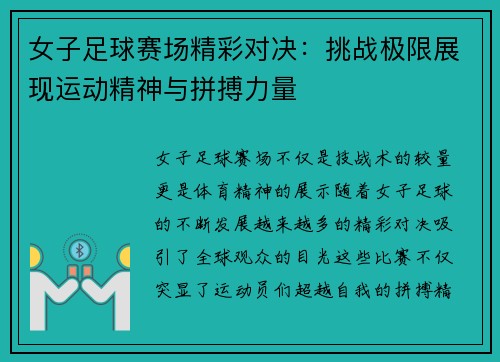 女子足球赛场精彩对决：挑战极限展现运动精神与拼搏力量

女子足球赛场不仅是技战术的较量更是体育精神的展示随着女子足球的不断发展越来越多的精彩对决吸引了全球观众的目光这些比赛不仅突显了运动员们超越自我的拼搏精